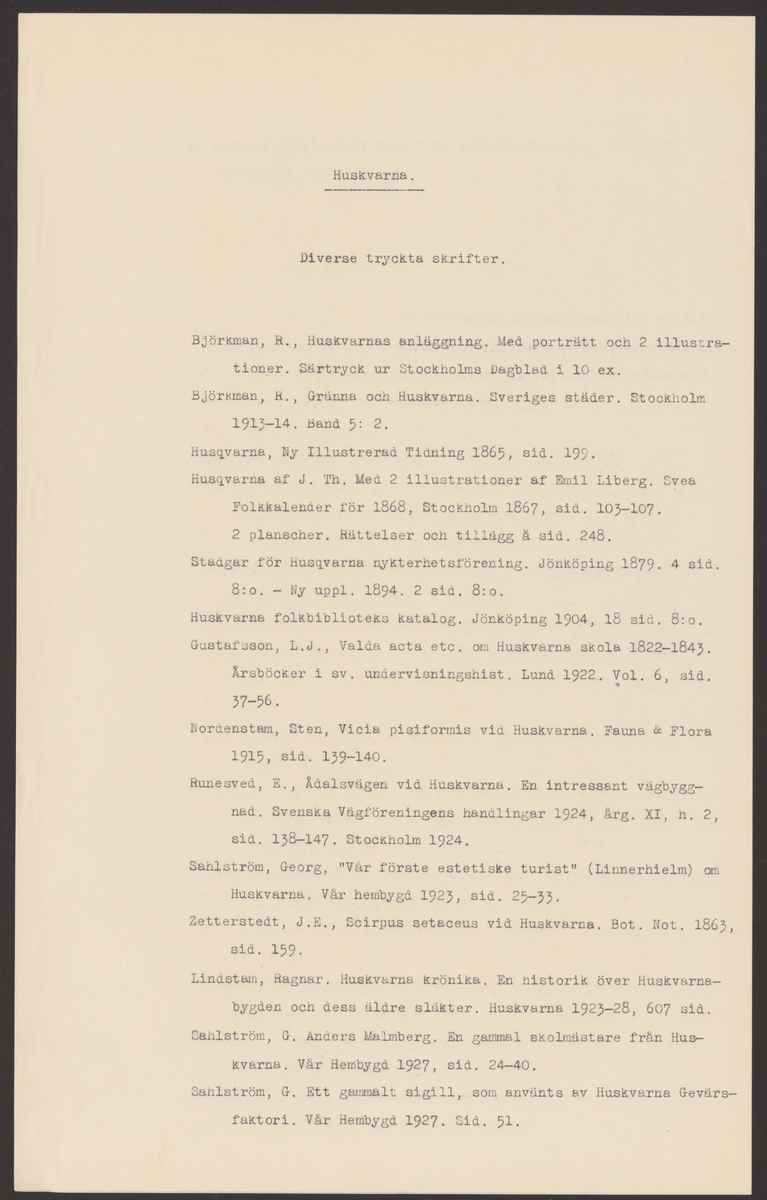 Huskvarna.

Diverse tryckta skrifter.

Björkman, R., Huskvarnas anläggning. Med porträtt och 2 illustrationer. Särtryck ur Stockholms Dagblad i 10 ex.

Björkman, R., Gränna och Huskvarna. Sveriges städer. Stockholm 1913-14. Band 5: 2.

Husqvarna, Ny Illustrerad Tidning 1865, sid. 199.

Husqvarna af J. Th. Med 2 illustrationer af Emil Liberg. Svea Folkkalender för 1868, Stockholm 1867, sid. 103-107. 2 planscher. Rättelser och tillägg å sid. 248.

Stadgar för Husqvarna nykterhetsförening. Jönköping 1879. 4 sid. 8:o. - Ny uppl. 1894. 2 sid. 8:o.

Huskvarna folkbiblioteks katalog. Jönköping 1904, 18 sid. 8:o.

Gustafsson, L.J., Valda acta etc. om Huskvarna skola 1822-1843. Årsböcker i sv. undervisningshist. Lund 1922. Vol. 6, sid. 37-56.

Nordenstam, Sten, Vicia pisiformis vid Huskvarna. Fauna & Flora 1915, sid. 139-140.

Runesved, E., Ådalsvägen vid Huskvarna. En intressant vägbyggnad. Svenska Vägföreningens handlingar 1924, årg. XI, h. 2, sid. 138-147. Stockholm 1924.

Sahlström, Georg, "Vår förste estetiske turist" (Linnerhielm) om Huskvarna. Vår hembygd 1923, sid. 25-33.

Zetterstedt, J.E., Scirpus setaceus vid Huskvarna. Bot. Not. 1863, sid. 159.

Lindstam, Ragnar. Huskvarna krönika. En historik över Huskvarnabygden och dess äldre släkter. Huskvarna 1923-28, 607 sid.

Sahlström, G. Anders Malmberg. En gammal skolmästare från Huskvarna. Vår Hembygd 1927, sid. 24-40.

Sahlström, G. Ett gammalt sigill, som använts av Huskvarna Gevärsfaktori. Vår Hembygd 1927. Sid. 51.